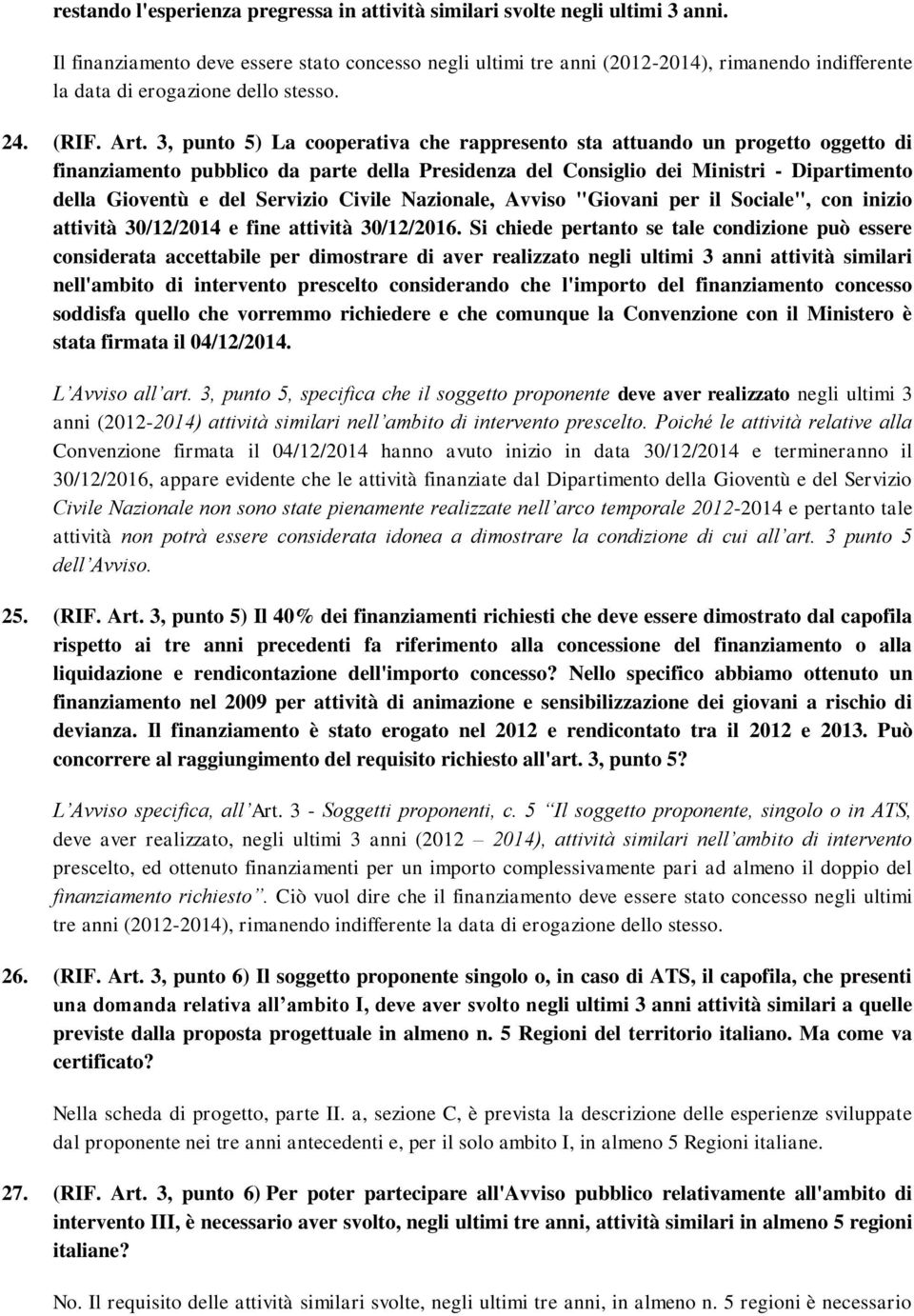 restando l'esperienza pregressa in attività similari svolte negli ultimi 3 anni.

Il finanziamento deve essere stato concesso negli ultimi tre anni (2012-2014), rimanendo indifferente la data di erogazione dello stesso.

24. (RIF. Art. 3, punto 5) La cooperativa che rappresento sta attuando un progetto oggetto di finanziamento pubblico da parte della Presidenza del Consiglio dei Ministri - Dipartimento della Gioventù e del Servizio Civile Nazionale, Avviso "Giovani per il Sociale", con inizio attività 30/12/2014 e fine attività 30/12/2016. Si chiede pertanto se tale condizione può essere considerata accettabile per dimostrare di aver realizzato negli ultimi 3 anni attività similari nell'ambito di intervento prescelto considerando che l'importo del finanziamento concesso soddisfa quello che vorremmo richiedere e che comunque la Convenzione con il Ministero è stata firmata il 04/12/2014.

L'Avviso all'art. 3, punto 5, specifica che il soggetto proponente deve aver realizzato negli ultimi 3 anni (2012-2014) attività similari nell'ambito di intervento prescelto. Poiché le attività relative alla Convenzione firmata il 04/12/2014 hanno avuto inizio in data 30/12/2014 e termineranno il 30/12/2016, appare evidente che le attività finanziate dal Dipartimento della Gioventù e del Servizio Civile Nazionale non sono state pienamente realizzate nell'arco temporale 2012-2014 e pertanto tale attività non potrà essere considerata idonea a dimostrare la condizione di cui all'art. 3 punto 5 dell'Avviso.

25. (RIF. Art. 3, punto 5) Il 40% dei finanziamenti richiesti che deve essere dimostrato dal capofila rispetto ai tre anni precedenti fa riferimento alla concessione del finanziamento o alla liquidazione e rendicontazione dell'importo concesso? Nello specifico abbiamo ottenuto un finanziamento nel 2009 per attività di animazione e sensibilizzazione dei giovani a rischio di devianza. Il finanziamento è stato erogato nel 2012 e rendicontato tra il 2012 e 2013. Può concorrere al raggiungimento del requisito richiesto all'art. 3, punto 5?

L'Avviso specifica, all'Art. 3 - Soggetti proponenti, c. 5 "Il soggetto proponente, singolo o in ATS, deve aver realizzato, negli ultimi 3 anni (2012 – 2014), attività similari nell'ambito di intervento prescelto, ed ottenuto finanziamenti per un importo complessivamente pari ad almeno il doppio del finanziamento richiesto". Ciò vuol dire che il finanziamento deve essere stato concesso negli ultimi tre anni (2012-2014), rimanendo indifferente la data di erogazione dello stesso.

26. (RIF. Art. 3, punto 6) Il soggetto proponente singolo o, in caso di ATS, il capofila, che presenti una domanda relativa all'ambito I, deve aver svolto negli ultimi 3 anni attività similari a quelle previste dalla proposta progettuale in almeno n. 5 Regioni del territorio italiano. Ma come va certificato?

Nella scheda di progetto, parte II. a, sezione C, è prevista la descrizione delle esperienze sviluppate dal proponente nei tre anni antecedenti e, per il solo ambito I, in almeno 5 Regioni italiane.

27. (RIF. Art. 3, punto 6) Per poter partecipare all'Avviso pubblico relativamente all'ambito di intervento III, è necessario aver svolto, negli ultimi tre anni, attività similari in almeno 5 regioni italiane?

No. Il requisito delle attività similari svolte, negli ultimi tre anni, in almeno n. 5 regioni è necessario